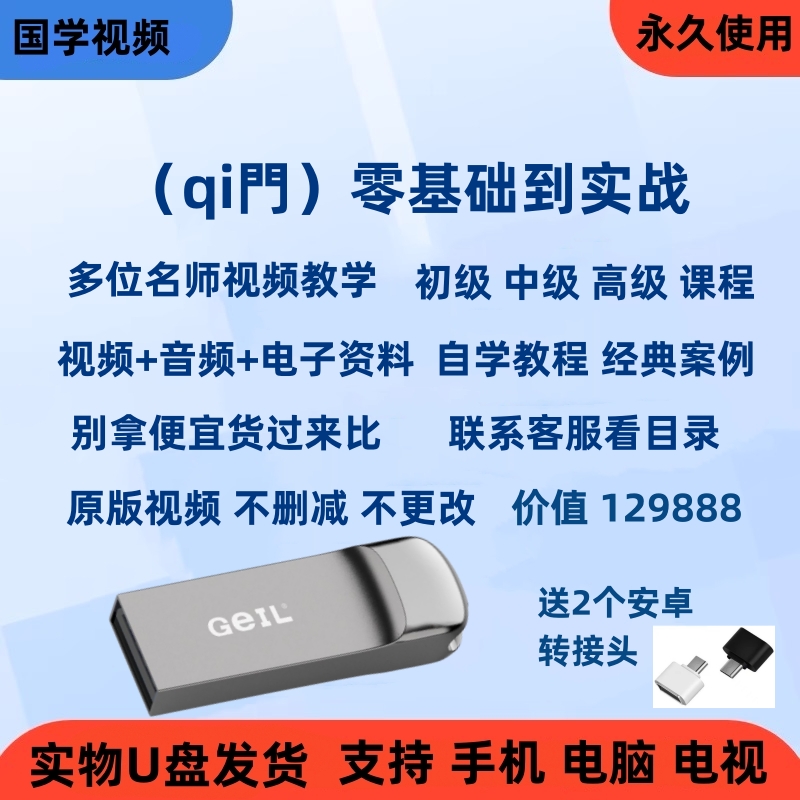 国学视频

永久使用

（qi門）零基础到实战

多位名师视频教学　初级 中级 高级 课程

视频+音频+电子资料　自学教程 经典案例

别拿便宜货过来比　　联系客服看目录

原版视频 不删减 不更改　价值 129888

GeIL

送2个安卓转接头

实物U盘发货　支持 手机 电脑 电视